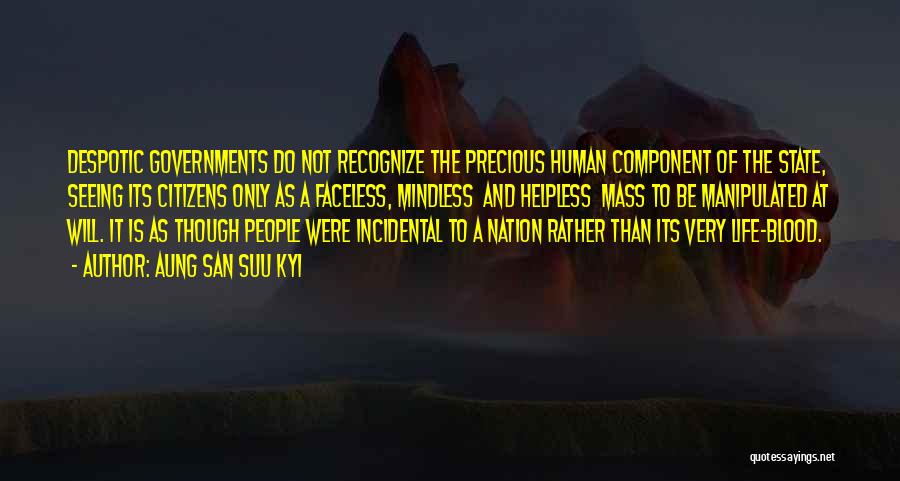 DESPOTIC GOVERNMENTS DO NOT RECOGNIZE THE PRECIOUS HUMAN COMPONENT OF THE STATE, SEEING ITS CITIZENS ONLY AS A FACELESS, MINDLESS AND HELPLESS MASS TO BE MANIPULATED AT WILL. IT IS AS THOUGH PEOPLE WERE INCIDENTAL TO A NATION RATHER THAN ITS VERY LIFE-BLOOD.
- AUTHOR: AUNG SAN SUU KYI

quotessayings.net